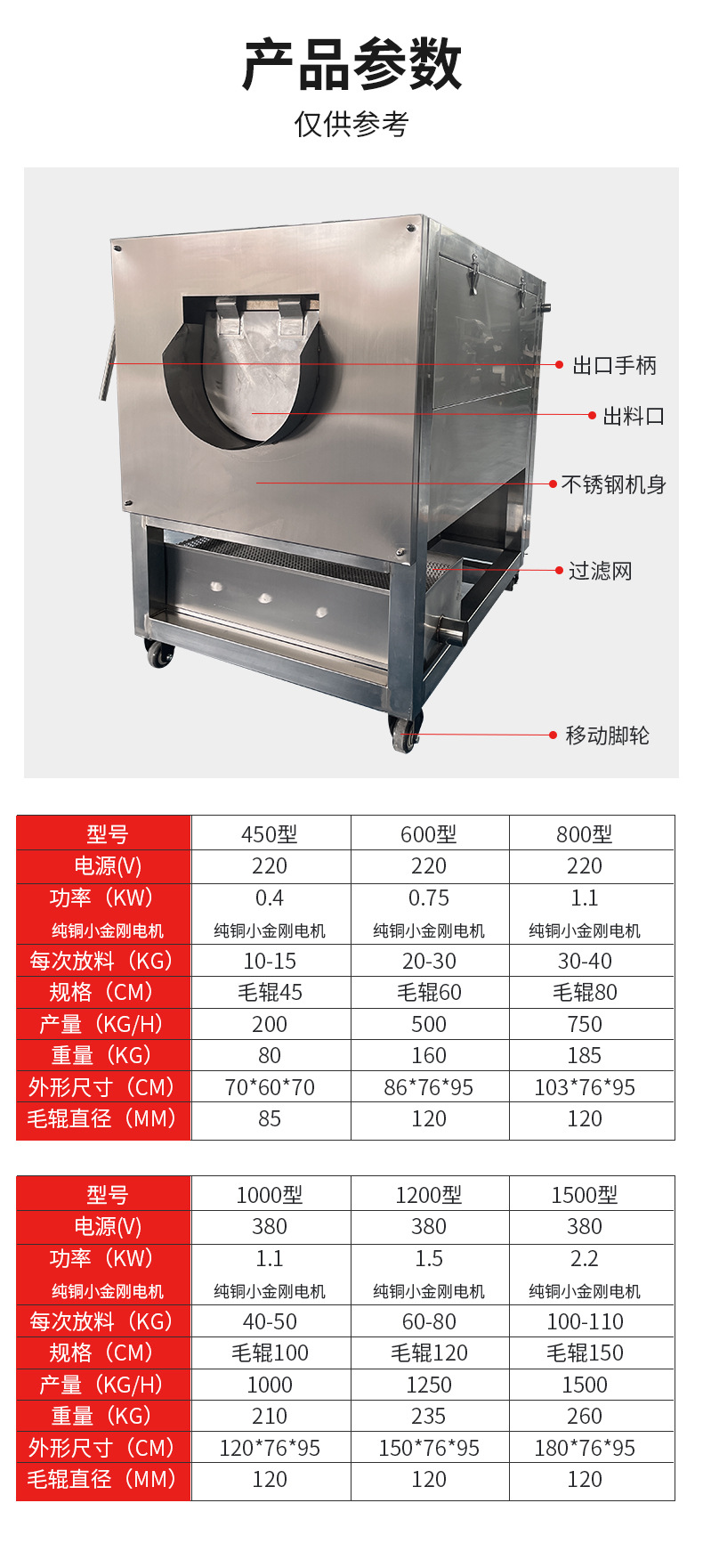 产品参数

仅供参考

出口手柄

出料口

不锈钢机身

过滤网

移动脚轮

| 型号 | 450型 | 600型 | 800型 |
|---|---|---|---|
| 电源(V) | 220 | 220 | 220 |
| 功率（KW） | 0.4 | 0.75 | 1.1 |
| 纯铜小金刚电机 | 纯铜小金刚电机 | 纯铜小金刚电机 | 纯铜小金刚电机 |
| 每次放料（KG） | 10-15 | 20-30 | 30-40 |
| 规格（CM） | 毛辊45 | 毛辊60 | 毛辊80 |
| 产量（KG/H） | 200 | 500 | 750 |
| 重量（KG） | 80 | 160 | 185 |
| 外形尺寸（CM） | 70*60*70 | 86*76*95 | 103*76*95 |
| 毛辊直径（MM） | 85 | 120 | 120 |

| 型号 | 1000型 | 1200型 | 1500型 |
|---|---|---|---|
| 电源(V) | 380 | 380 | 380 |
| 功率（KW） | 1.1 | 1.5 | 2.2 |
| 纯铜小金刚电机 | 纯铜小金刚电机 | 纯铜小金刚电机 | 纯铜小金刚电机 |
| 每次放料（KG） | 40-50 | 60-80 | 100-110 |
| 规格（CM） | 毛辊100 | 毛辊120 | 毛辊150 |
| 产量（KG/H） | 1000 | 1250 | 1500 |
| 重量（KG） | 210 | 235 | 260 |
| 外形尺寸（CM） | 120*76*95 | 150*76*95 | 180*76*95 |
| 毛辊直径（MM） | 120 | 120 | 120 |